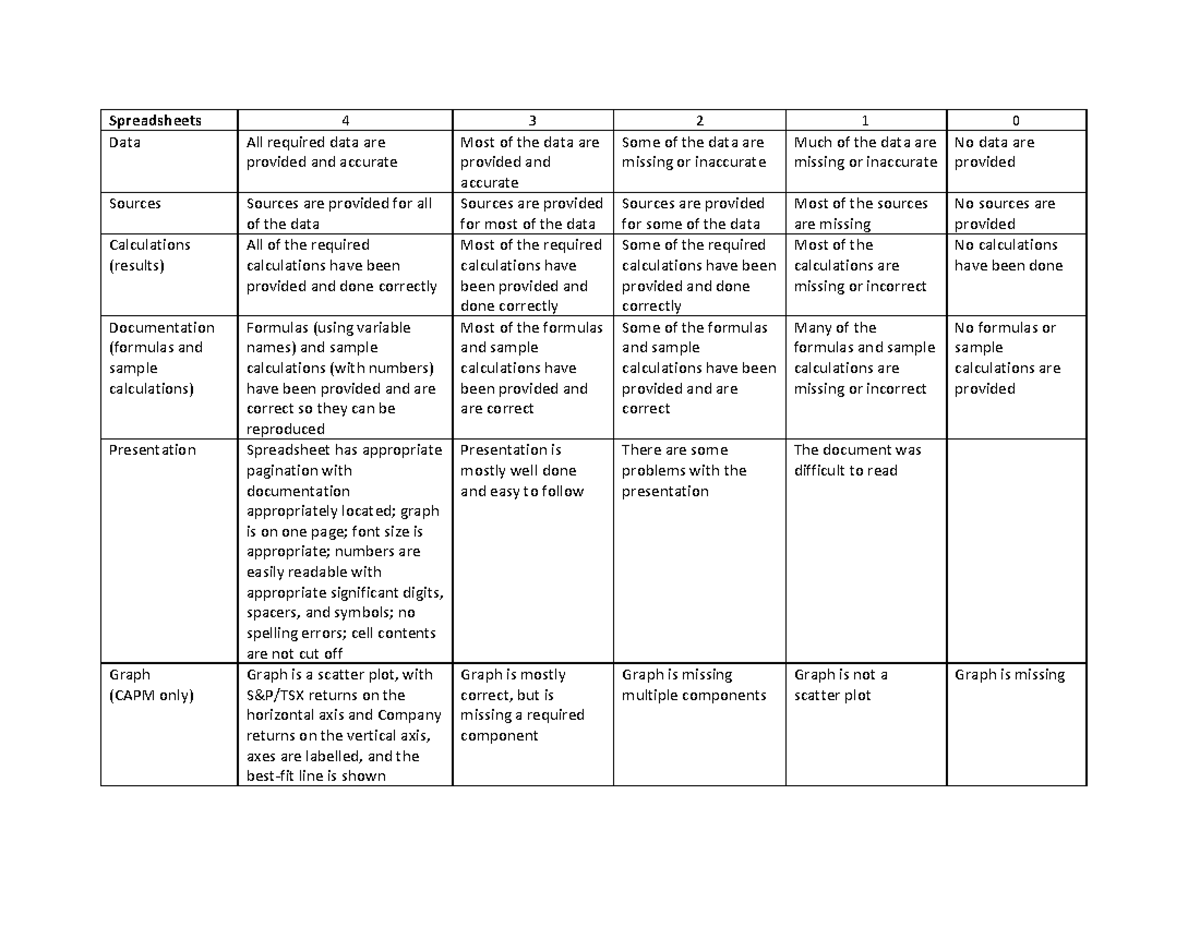 | Spreadsheets | 4 | 3 | 2 | 1 | 0 |
|---|---|---|---|---|---|
| Data | All required data are provided and accurate | Most of the data are provided and accurate | Some of the data are missing or inaccurate | Much of the data are missing or inaccurate | No data are provided |
| Sources | Sources are provided for all of the data | Sources are provided for most of the data | Sources are provided for some of the data | Most of the sources are missing | No sources are provided |
| Calculations (results) | All of the required calculations have been provided and done correctly | Most of the required calculations have been provided and done correctly | Some of the required calculations have been provided and done correctly | Most of the calculations are missing or incorrect | No calculations have been done |
| Documentation (formulas and sample calculations) | Formulas (using variable names) and sample calculations (with numbers) have been provided and are correct so they can be reproduced | Most of the formulas and sample calculations have been provided and are correct | Some of the formulas and sample calculations have been provided and are correct | Many of the formulas and sample calculations are missing or incorrect | No formulas or sample calculations are provided |
| Presentation | Spreadsheet has appropriate pagination with documentation appropriately located; graph is on one page; font size is appropriate; numbers are easily readable with appropriate significant digits, spacers, and symbols; no spelling errors; cell contents are not cut off | Presentation is mostly well done and easy to follow | There are some problems with the presentation | The document was difficult to read | |
| Graph (CAPM only) | Graph is a scatter plot, with S&P/TSX returns on the horizontal axis and Company returns on the vertical axis, axes are labelled, and the best-fit line is shown | Graph is mostly correct, but is missing a required component | Graph is missing multiple components | Graph is not a scatter plot | Graph is missing |